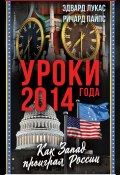 ЭДВАРД ЛУКАС
РИЧАРД ПАЙПС

УРОКИ 2014 ГОДА

Как Запад проиграл России